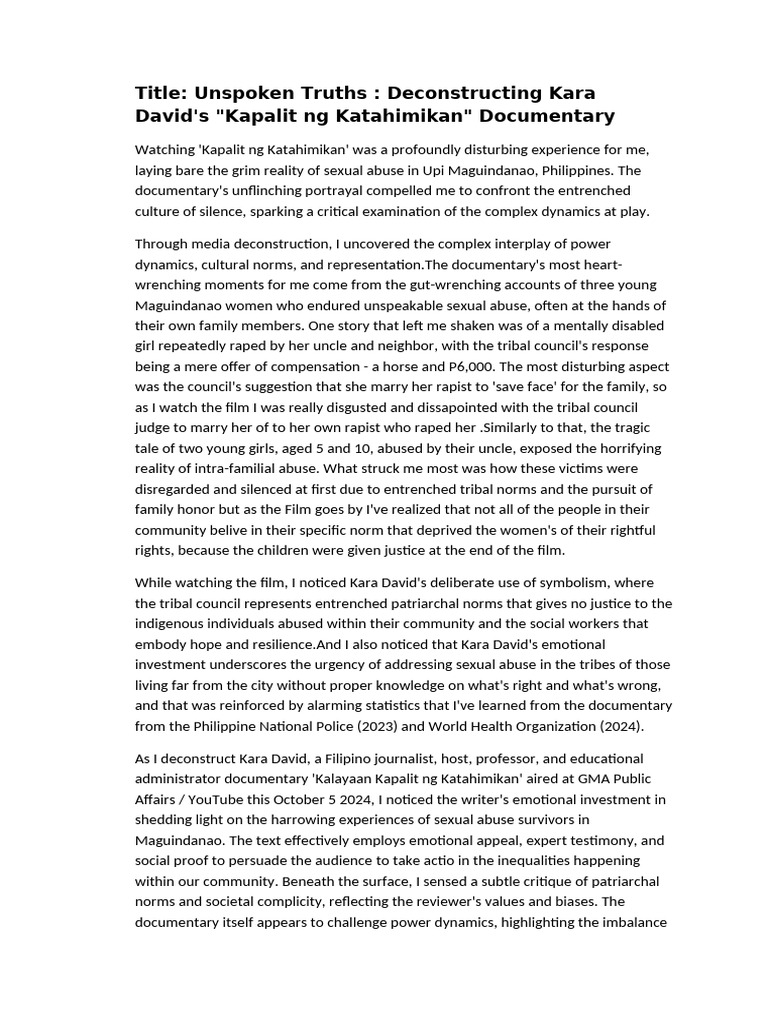 Title: Unspoken Truths : Deconstructing Kara David's "Kapalit ng Katahimikan" Documentary

Watching 'Kapalit ng Katahimikan' was a profoundly disturbing experience for me, laying bare the grim reality of sexual abuse in Upi Maguindanao, Philippines. The documentary's unflinching portrayal compelled me to confront the entrenched culture of silence, sparking a critical examination of the complex dynamics at play.

Through media deconstruction, I uncovered the complex interplay of power dynamics, cultural norms, and representation.The documentary's most heart-wrenching moments for me come from the gut-wrenching accounts of three young Maguindanao women who endured unspeakable sexual abuse, often at the hands of their own family members. One story that left me shaken was of a mentally disabled girl repeatedly raped by her uncle and neighbor, with the tribal council's response being a mere offer of compensation - a horse and P6,000. The most disturbing aspect was the council's suggestion that she marry her rapist to 'save face' for the family, so as I watch the film I was really disgusted and dissapointed with the tribal council judge to marry her of to her own rapist who raped her .Similarly to that, the tragic tale of two young girls, aged 5 and 10, abused by their uncle, exposed the horrifying reality of intra-familial abuse. What struck me most was how these victims were disregarded and silenced at first due to entrenched tribal norms and the pursuit of family honor but as the Film goes by I've realized that not all of the people in their community belive in their specific norm that deprived the women's of their rightful rights, because the children were given justice at the end of the film.

While watching the film, I noticed Kara David's deliberate use of symbolism, where the tribal council represents entrenched patriarchal norms that gives no justice to the indigenous individuals abused within their community and the social workers that embody hope and resilience.And I also noticed that Kara David's emotional investment underscores the urgency of addressing sexual abuse in the tribes of those living far from the city without proper knowledge on what's right and what's wrong, and that was reinforced by alarming statistics that I've learned from the documentary from the Philippine National Police (2023) and World Health Organization (2024).

As I deconstruct Kara David, a Filipino journalist, host, professor, and educational administrator documentary 'Kalayaan Kapalit ng Katahimikan' aired at GMA Public Affairs / YouTube this October 5 2024, I noticed the writer's emotional investment in shedding light on the harrowing experiences of sexual abuse survivors in Maguindanao. The text effectively employs emotional appeal, expert testimony, and social proof to persuade the audience to take actio in the inequalities happening within our community. Beneath the surface, I sensed a subtle critique of patriarchal norms and societal complicity, reflecting the reviewer's values and biases. The documentary itself appears to challenge power dynamics, highlighting the imbalance